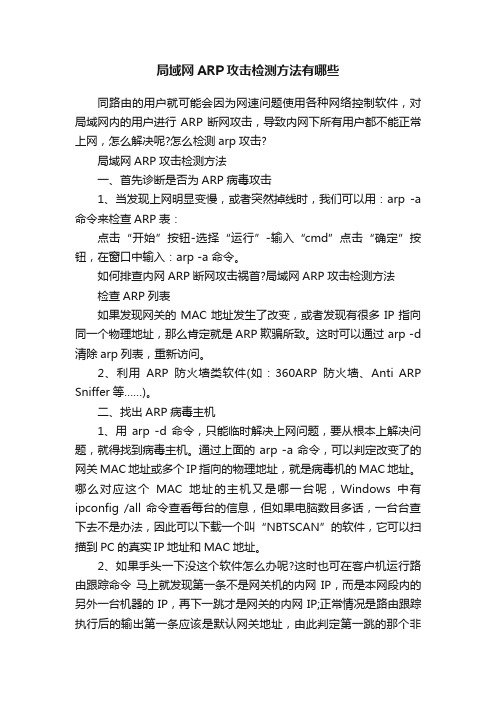 局域网ARP攻击检测方法有哪些

同路由的用户就可能会因为网速问题使用各种网络控制软件，对局域网内的用户进行 ARP 断网攻击，导致内网下所有用户都不能正常上网，怎么解决呢?怎么检测 arp 攻击?

局域网 ARP 攻击检测方法

一、首先诊断是否为 ARP 病毒攻击

1、当发现上网明显变慢，或者突然掉线时，我们可以用：arp -a 命令来检查 ARP 表：

点击“开始”按钮-选择“运行”-输入“cmd”点击“确定”按钮，在窗口中输入：arp -a 命令。

如何排查内网 ARP 断网攻击祸首?局域网 ARP 攻击检测方法

检查 ARP 列表

如果发现网关的 MAC 地址发生了改变，或者发现有很多 IP 指向同一个物理地址，那么肯定就是 ARP 欺骗所致。这时可以通过 arp -d 清除 arp 列表，重新访问。

2、利用 ARP 防火墙类软件(如：360ARP 防火墙、Anti ARP Sniffer 等……)。

二、找出 ARP 病毒主机

1、用 arp -d 命令，只能临时解决上网问题，要从根本上解决问题，就得找到病毒主机。通过上面的 arp -a 命令，可以判定改变了的网关 MAC 地址或多个 IP 指向的物理地址，就是病毒机的 MAC 地址。哪么对应这个 MAC 地址的主机又是哪一台呢，Windows 中有 ipconfig /all 命令查看每台的信息，但如果电脑数目多话，一台台查下去不是办法，因此可以下载一个叫“NBTSCAN”的软件，它可以扫描到 PC 的真实 IP 地址和 MAC 地址。

2、如果手头一下没这个软件怎么办呢?这时也可在客户机运行路由跟踪命令 马上就发现第一条不是网关机的内网 IP，而是本网段内的另外一台机器的 IP，再下一跳才是网关的内网 IP;正常情况是路由跟踪执行后的输出第一条应该是默认网关地址，由此判定第一跳的那个非